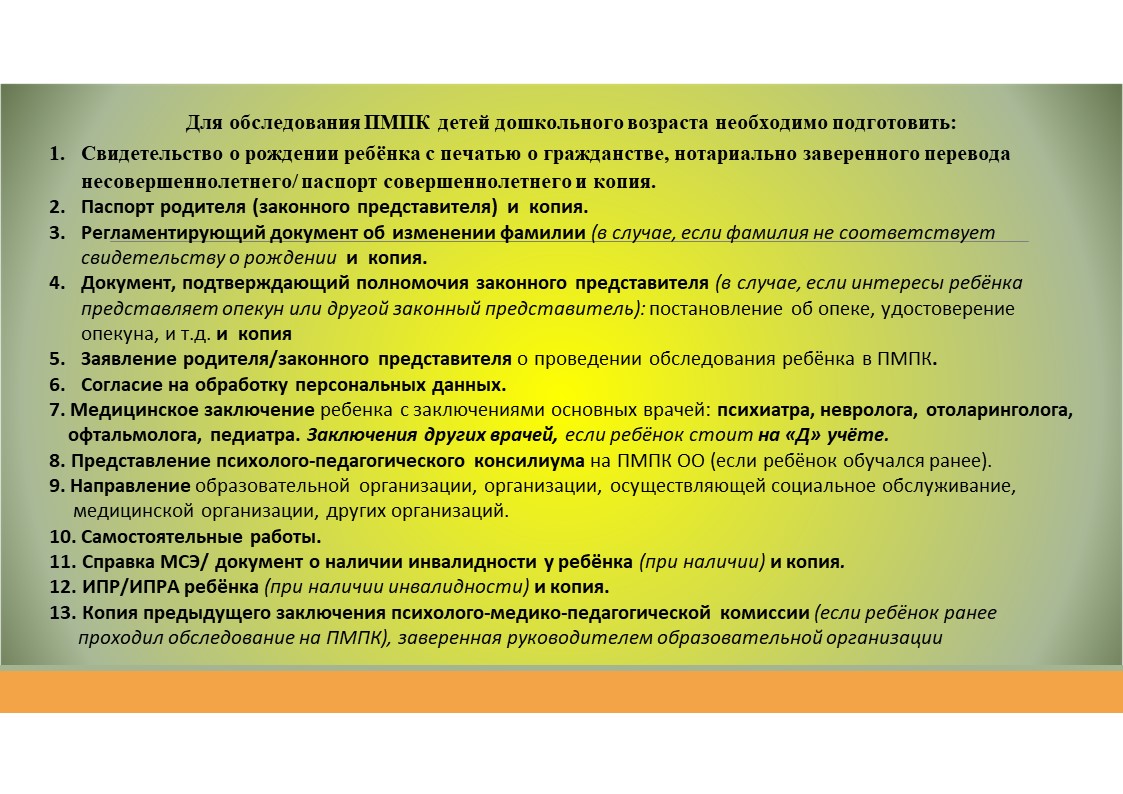 Для обследования ПМПК детей дошкольного возраста необходимо подготовить:

1. Свидетельство о рождении ребёнка с печатью о гражданстве, нотариально заверенного перевода несовершеннолетнего/ паспорт совершеннолетнего и копия.
2. Паспорт родителя (законного представителя) и копия.
3. Регламентирующий документ об изменении фамилии (в случае, если фамилия не соответствует свидетельству о рождении и копия.
4. Документ, подтверждающий полномочия законного представителя (в случае, если интересы ребёнка представляет опекун или другой законный представитель): постановление об опеке, удостоверение опекуна, и т.д. и копия
5. Заявление родителя/законного представителя о проведении обследования ребёнка в ПМПК.
6. Согласие на обработку персональных данных.
7. Медицинское заключение ребенка с заключениями основных врачей: психиатра, невролога, отоларинголога, офтальмолога, педиатра. Заключения других врачей, если ребёнок стоит на «Д» учёте.
8. Представление психолого-педагогического консилиума на ПМПК ОО (если ребёнок обучался ранее).
9. Направление образовательной организации, организации, осуществляющей социальное обслуживание, медицинской организации, других организаций.
10. Самостоятельные работы.
11. Справка МСЭ/ документ о наличии инвалидности у ребёнка (при наличии) и копия.
12. ИПР/ИПРА ребёнка (при наличии инвалидности) и копия.
13. Копия предыдущего заключения психолого-медико-педагогической комиссии (если ребёнок ранее проходил обследование на ПМПК), заверенная руководителем образовательной организации